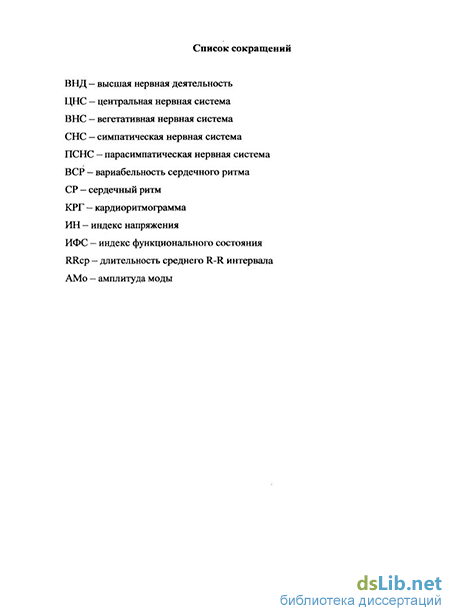 Список сокращений

ВНД – высшая нервная деятельность

ЦНС – центральная нервная система

ВНС – вегетативная нервная система

СНС – симпатическая нервная система

ПСНС – парасимпатическая нервная система

ВСР – вариабельность сердечного ритма

СР – сердечный ритм

КРГ – кардиоритмограмма

ИН – индекс напряжения

ИФС – индекс функционального состояния

RRср – длительность среднего R-R интервала

АМо – амплитуда моды

dsLib.net
библиотека диссертаций